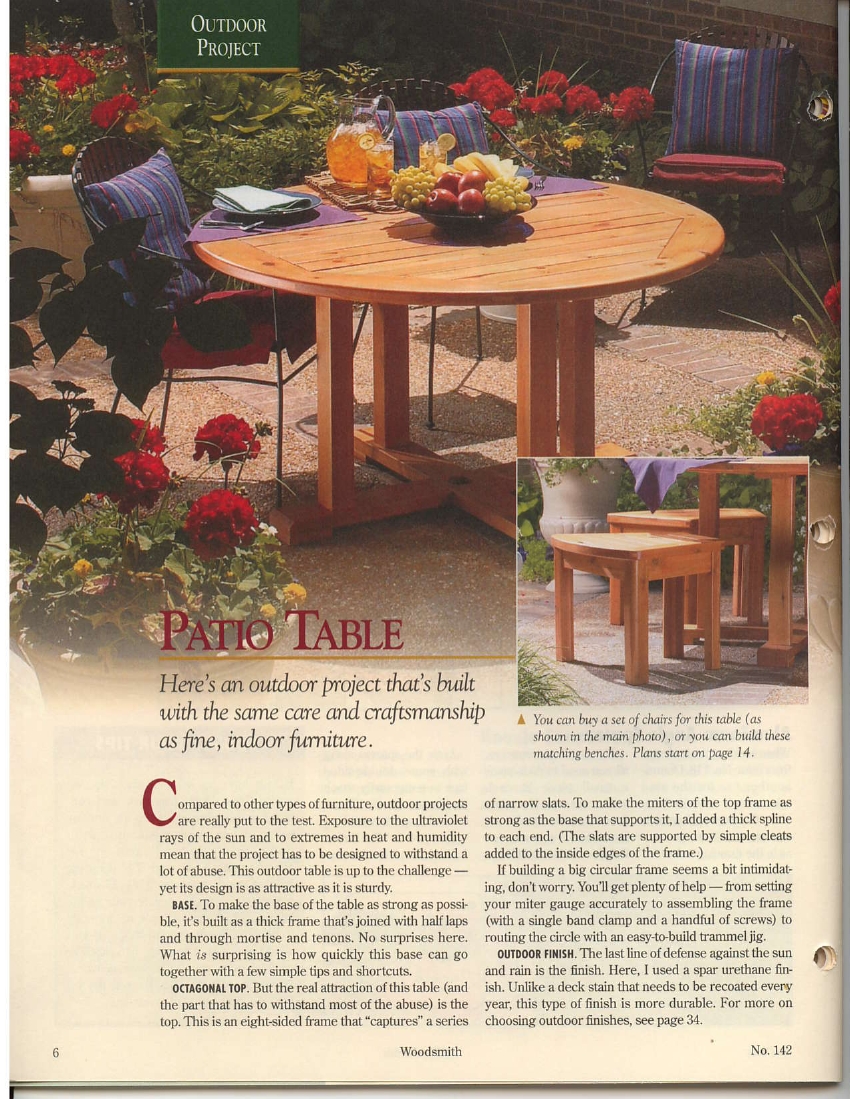 OUTDOOR PROJECT

PATIO TABLE

Here's an outdoor project that's built with the same care and craftsmanship as fine, indoor furniture.

▲ You can buy a set of chairs for this table (as shown in the main photo), or you can build these matching benches. Plans start on page 14.

Compared to other types of furniture, outdoor projects are really put to the test. Exposure to the ultraviolet rays of the sun and to extremes in heat and humidity mean that the project has to be designed to withstand a lot of abuse. This outdoor table is up to the challenge — yet its design is as attractive as it is sturdy.

BASE. To make the base of the table as strong as possible, it's built as a thick frame that's joined with half laps and through mortise and tenons. No surprises here. What is surprising is how quickly this base can go together with a few simple tips and shortcuts.

OCTAGONAL TOP. But the real attraction of this table (and the part that has to withstand most of the abuse) is the top. This is an eight-sided frame that "captures" a series of narrow slats. To make the miters of the top frame as strong as the base that supports it, I added a thick spline to each end. (The slats are supported by simple cleats added to the inside edges of the frame.)

If building a big circular frame seems a bit intimidating, don't worry. You'll get plenty of help — from setting your miter gauge accurately to assembling the frame (with a single band clamp and a handful of screws) to routing the circle with an easy-to-build trammel jig.

OUTDOOR FINISH. The last line of defense against the sun and rain is the finish. Here, I used a spar urethane finish. Unlike a deck stain that needs to be recoated every year, this type of finish is more durable. For more on choosing outdoor finishes, see page 34.

6 Woodsmith No. 142